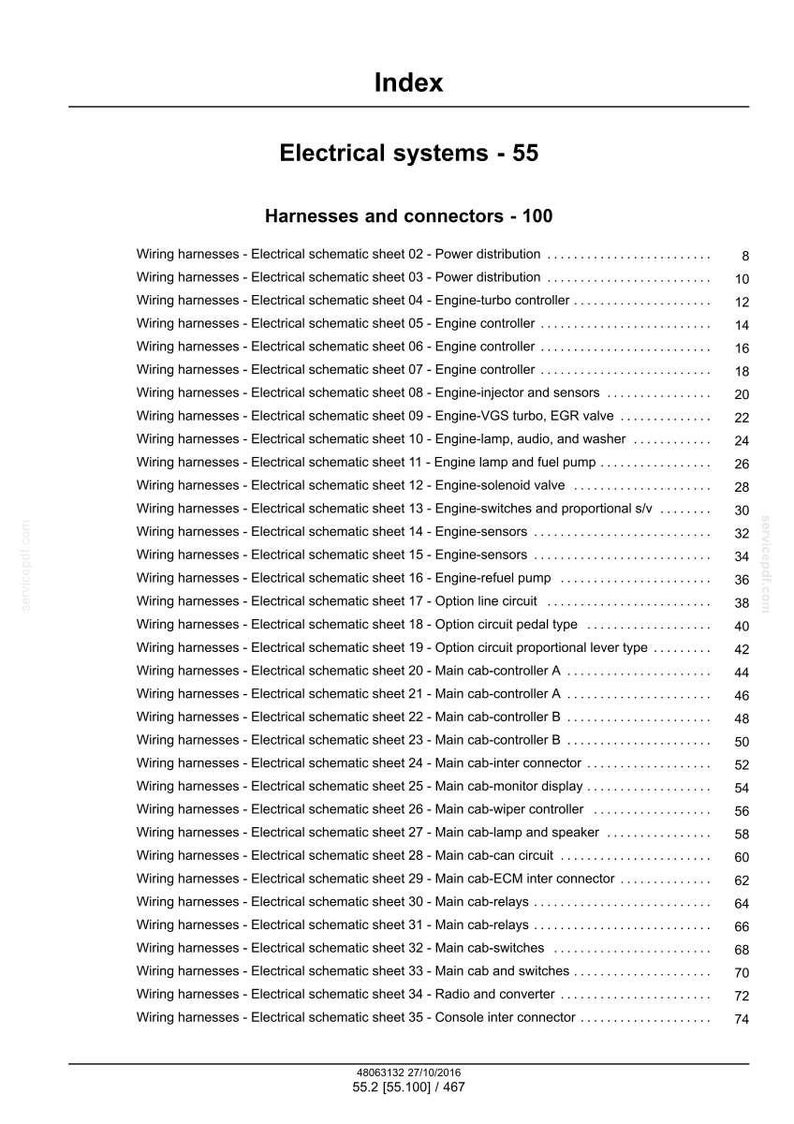 Index

Electrical systems - 55

Harnesses and connectors - 100

Wiring harnesses - Electrical schematic sheet 02 - Power distribution 8
Wiring harnesses - Electrical schematic sheet 03 - Power distribution 10
Wiring harnesses - Electrical schematic sheet 04 - Engine-turbo controller 12
Wiring harnesses - Electrical schematic sheet 05 - Engine controller 14
Wiring harnesses - Electrical schematic sheet 06 - Engine controller 16
Wiring harnesses - Electrical schematic sheet 07 - Engine controller 18
Wiring harnesses - Electrical schematic sheet 08 - Engine-injector and sensors 20
Wiring harnesses - Electrical schematic sheet 09 - Engine-VGS turbo, EGR valve 22
Wiring harnesses - Electrical schematic sheet 10 - Engine-lamp, audio, and washer 24
Wiring harnesses - Electrical schematic sheet 11 - Engine lamp and fuel pump 26
Wiring harnesses - Electrical schematic sheet 12 - Engine-solenoid valve 28
Wiring harnesses - Electrical schematic sheet 13 - Engine-switches and proportional s/v 30
Wiring harnesses - Electrical schematic sheet 14 - Engine-sensors 32
Wiring harnesses - Electrical schematic sheet 15 - Engine-sensors 34
Wiring harnesses - Electrical schematic sheet 16 - Engine-refuel pump 36
Wiring harnesses - Electrical schematic sheet 17 - Option line circuit 38
Wiring harnesses - Electrical schematic sheet 18 - Option circuit pedal type 40
Wiring harnesses - Electrical schematic sheet 19 - Option circuit proportional lever type 42
Wiring harnesses - Electrical schematic sheet 20 - Main cab-controller A 44
Wiring harnesses - Electrical schematic sheet 21 - Main cab-controller A 46
Wiring harnesses - Electrical schematic sheet 22 - Main cab-controller B 48
Wiring harnesses - Electrical schematic sheet 23 - Main cab-controller B 50
Wiring harnesses - Electrical schematic sheet 24 - Main cab-inter connector 52
Wiring harnesses - Electrical schematic sheet 25 - Main cab-monitor display 54
Wiring harnesses - Electrical schematic sheet 26 - Main cab-wiper controller 56
Wiring harnesses - Electrical schematic sheet 27 - Main cab-lamp and speaker 58
Wiring harnesses - Electrical schematic sheet 28 - Main cab-can circuit 60
Wiring harnesses - Electrical schematic sheet 29 - Main cab-ECM inter connector 62
Wiring harnesses - Electrical schematic sheet 30 - Main cab-relays 64
Wiring harnesses - Electrical schematic sheet 31 - Main cab-relays 66
Wiring harnesses - Electrical schematic sheet 32 - Main cab-switches 68
Wiring harnesses - Electrical schematic sheet 33 - Main cab and switches 70
Wiring harnesses - Electrical schematic sheet 34 - Radio and converter 72
Wiring harnesses - Electrical schematic sheet 35 - Console inter connector 74

48063132 27/10/2016
55.2 [55.100] / 467

servicepdf.com